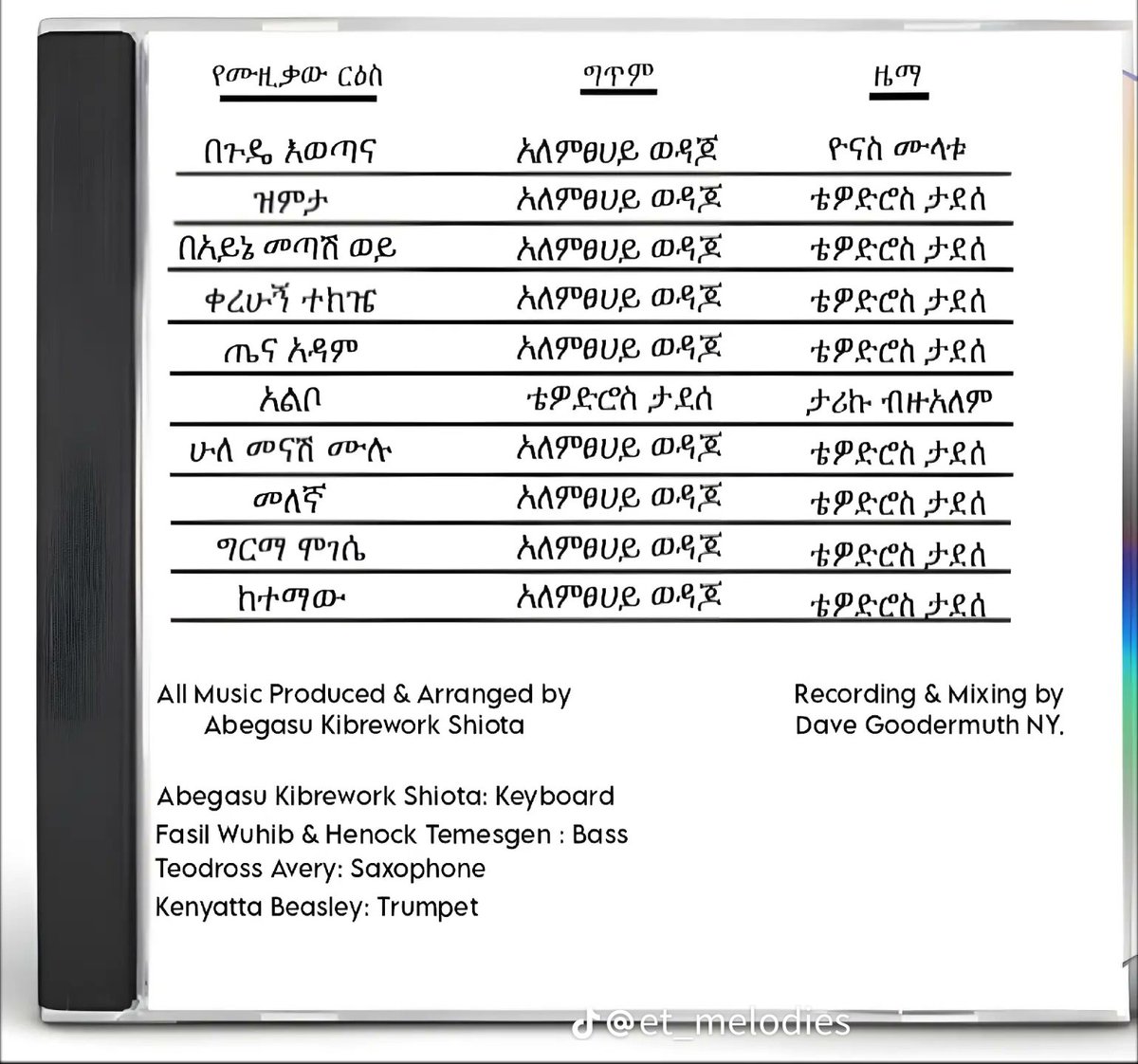 | የሙዚቃው ርዕስ | ግጥም | ዜማ |
|---|---|---|
| በጉዴ እወጣና | አለምፀሀይ ወዳጆ | ዮናስ ሙላቱ |
| ዝምታ | አለምፀሀይ ወዳጆ | ቴዎድሮስ ታደሰ |
| በአይኔ መጣሽ ወይ | አለምፀሀይ ወዳጆ | ቴዎድሮስ ታደሰ |
| ቀረሁኝ ተከዤ | አለምፀሀይ ወዳጆ | ቴዎድሮስ ታደሰ |
| ጤና አዳም | አለምፀሀይ ወዳጆ | ቴዎድሮስ ታደሰ |
| አልቦ | ቴዎድሮስ ታደሰ | ታሪኩ ብዙአለም |
| ሁለ መናሽ ሙሉ | አለምፀሀይ ወዳጆ | ቴዎድሮስ ታደሰ |
| መለኛ | አለምፀሀይ ወዳጆ | ቴዎድሮስ ታደሰ |
| ግርማ ሞገሴ | አለምፀሀይ ወዳጆ | ቴዎድሮስ ታደሰ |
| ከተማው | አለምፀሀይ ወዳጆ | ቴዎድሮስ ታደሰ |

All Music Produced & Arranged by
Abegasu Kibrework Shiota

Recording & Mixing by
Dave Goodermuth NY.

Abegasu Kibrework Shiota: Keyboard
Fasil Wuhib & Henock Temesgen : Bass
Teodross Avery: Saxophone
Kenyatta Beasley: Trumpet

@et_melodies